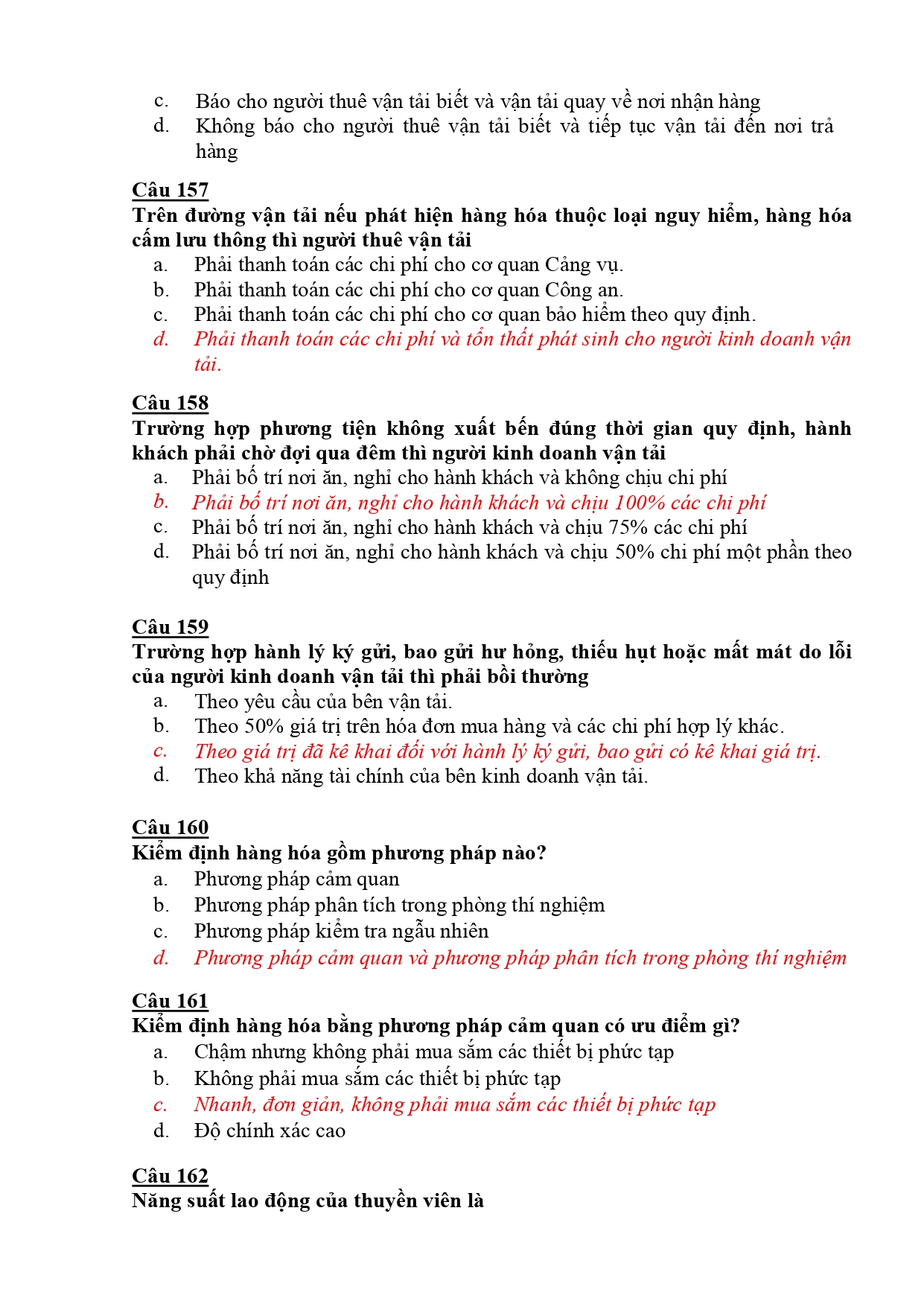 c. Báo cho người thuê vận tải biết và vận tải quay về nơi nhận hàng
d. Không báo cho người thuê vận tải biết và tiếp tục vận tải đến nơi trả hàng

Câu 157
Trên đường vận tải nếu phát hiện hàng hóa thuộc loại nguy hiểm, hàng hóa cấm lưu thông thì người thuê vận tải
a. Phải thanh toán các chi phí cho cơ quan Cảng vụ.
b. Phải thanh toán các chi phí cho cơ quan Công an.
c. Phải thanh toán các chi phí cho cơ quan bảo hiểm theo quy định.
d. Phải thanh toán các chi phí và tổn thất phát sinh cho người kinh doanh vận tải.

Câu 158
Trường hợp phương tiện không xuất bến đúng thời gian quy định, hành khách phải chờ đợi qua đêm thì người kinh doanh vận tải
a. Phải bố trí nơi ăn, nghỉ cho hành khách và không chịu chi phí
b. Phải bố trí nơi ăn, nghỉ cho hành khách và chịu 100% các chi phí
c. Phải bố trí nơi ăn, nghỉ cho hành khách và chịu 75% các chi phí
d. Phải bố trí nơi ăn, nghỉ cho hành khách và chịu 50% chi phí một phần theo quy định

Câu 159
Trường hợp hành lý ký gửi, bao gửi hư hỏng, thiếu hụt hoặc mất mát do lỗi của người kinh doanh vận tải thì phải bồi thường
a. Theo yêu cầu của bên vận tải.
b. Theo 50% giá trị trên hóa đơn mua hàng và các chi phí hợp lý khác.
c. Theo giá trị đã kê khai đối với hành lý ký gửi, bao gửi có kê khai giá trị.
d. Theo khả năng tài chính của bên kinh doanh vận tải.

Câu 160
Kiểm định hàng hóa gồm phương pháp nào?
a. Phương pháp cảm quan
b. Phương pháp phân tích trong phòng thí nghiệm
c. Phương pháp kiểm tra ngẫu nhiên
d. Phương pháp cảm quan và phương pháp phân tích trong phòng thí nghiệm

Câu 161
Kiểm định hàng hóa bằng phương pháp cảm quan có ưu điểm gì?
a. Chậm nhưng không phải mua sắm các thiết bị phức tạp
b. Không phải mua sắm các thiết bị phức tạp
c. Nhanh, đơn giản, không phải mua sắm các thiết bị phức tạp
d. Độ chính xác cao

Câu 162
Năng suất lao động của thuyền viên là